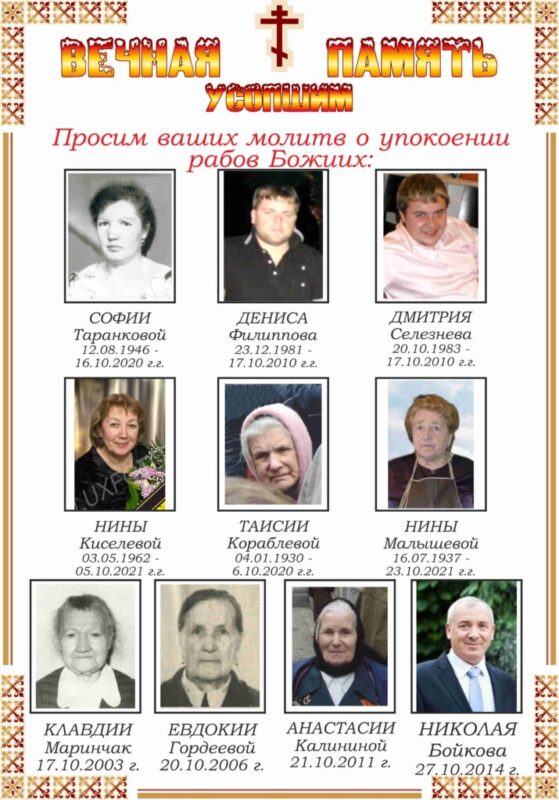 ВЕЧНАЯ ПАМЯТЬ
УСОПШИМ

Просим ваших молитв о упокоении рабов Божиих:

СОФИИ
Таранковой
12.08.1946 -
16.10.2020 г.г.

ДЕНИСА
Филиппова
23.12.1981 -
17.10.2010 г.г.

ДМИТРИЯ
Селезнева
20.10.1983 -
17.10.2010 г.г.

НИНЫ
Киселевой
03.05.1962 -
05.10.2021 г.г.

ТАИСИИ
Кораблевой
04.01.1930 -
6.10.2020 г.г.

НИНЫ
Малышевой
16.07.1937 -
23.10.2021 г.г.

КЛАВДИИ
Маринчак
17.10.2003 г.

ЕВДОКИИ
Гордеевой
20.10.2006 г.

АНАСТАСИИ
Калининой
21.10.2011 г.

НИКОЛАЯ
Бойкова
27.10.2014 г.